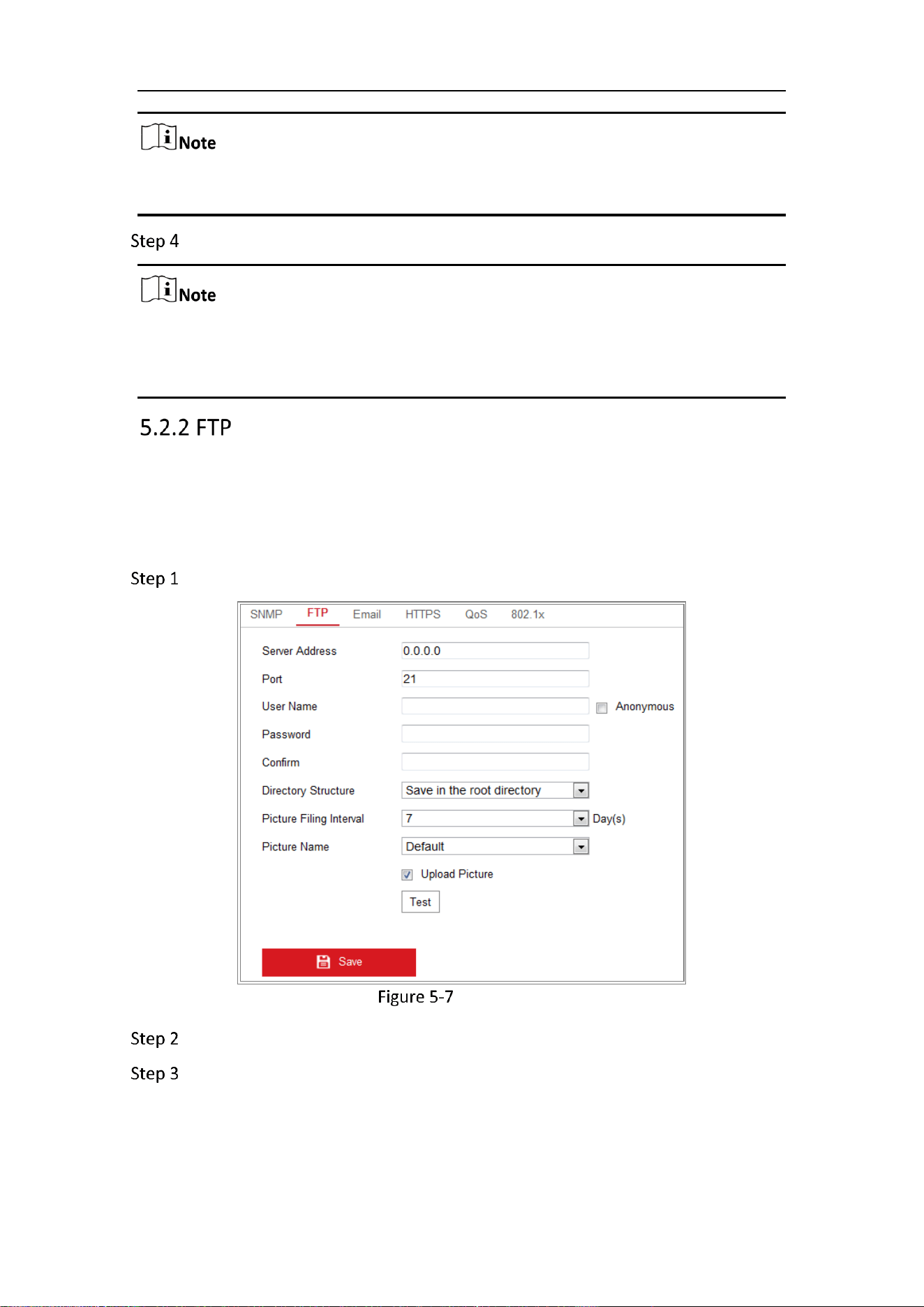 Note

Step 4

Note

5.2.2 FTP

Step 1

SNMP FTP Email HTTPS QoS 802.1x

Server Address
0.0.0.0

Port
21

User Name
☐ Anonymous

Password

Confirm

Directory Structure
Save in the root directory

Picture Filing Interval
7
Day(s)

Picture Name
Default

☑ Upload Picture

Test

Save

Figure 5-7

Step 2

Step 3